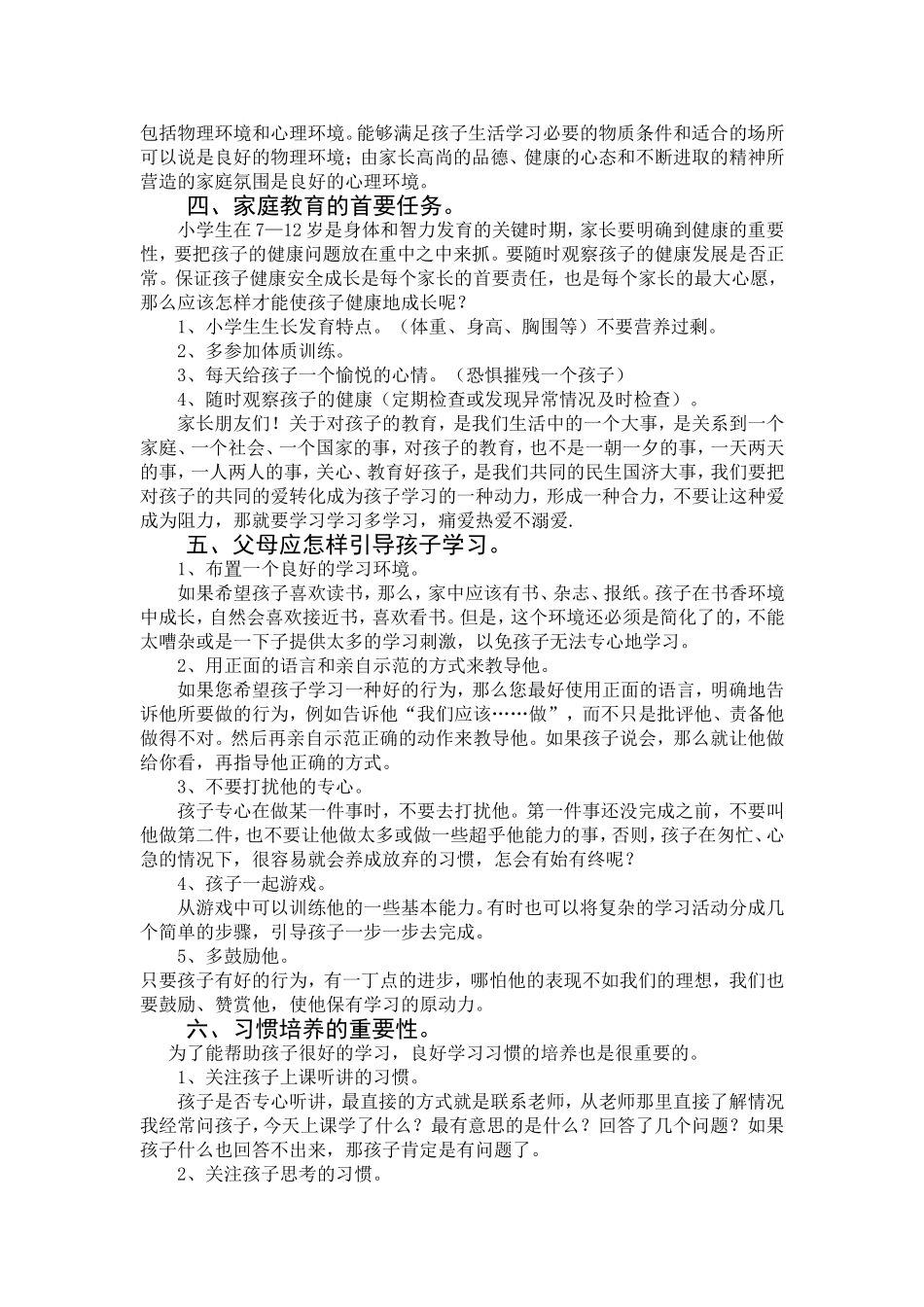 包括物理环境和心理环境。能够满足孩子生活学习必要的物质条件和适合的场所可以说是良好的物理环境；由家长高尚的品德、健康的心态和不断进取的精神所营造的家庭氛围是良好的心理环境。

四、家庭教育的首要任务。

小学生在7—12岁是身体和智力发育的关键时期，家长要明确到健康的重要性，要把孩子的健康问题放在重中之中来抓。要随时观察孩子的健康发展是否正常。保证孩子健康安全成长是每个家长的首要责任，也是每个家长的最大心愿，那么应该怎样才能使孩子健康地成长呢？

1、小学生生长发育特点。（体重、身高、胸围等）不要营养过剩。

2、多参加体质训练。

3、每天给孩子一个愉悦的心情。（恐惧摧残一个孩子）

4、随时观察孩子的健康（定期检查或发现异常情况及时检查）。

家长朋友们！关于对孩子的教育，是我们生活中的一个大事，是关系到一个家庭、一个社会、一个国家的事，对孩子的教育，也不是一朝一夕的事，一天两天的事，一人两人的事，关心、教育好孩子，是我们共同的民生国济大事，我们要把对孩子的共同的爱转化成为孩子学习的一种动力，形成一种合力，不要让这种爱成为阻力，那就要学习学习多学习，痛爱热爱不溺爱.

五、父母应怎样引导孩子学习。

1、布置一个良好的学习环境。

如果希望孩子喜欢读书，那么，家中应该有书、杂志、报纸。孩子在书香环境中成长，自然会喜欢接近书，喜欢看书。但是，这个环境还必须是简化了的，不能太嘈杂或是一下子提供太多的学习刺激，以免孩子无法专心地学习。

2、用正面的语言和亲自示范的方式来教导他。

如果您希望孩子学习一种好的行为，那么您最好使用正面的语言，明确地告诉他所要做的行为，例如告诉他“我们应该……做”，而不只是批评他、责备他做得不对。然后再亲自示范正确的动作来教导他。如果孩子说会，那么就让他做给你看，再指导他正确的方式。

3、不要打扰他的专心。

孩子专心在做某一件事时，不要去打扰他。第一件事还没完成之前，不要叫他做第二件，也不要让他做太多或做一些超乎他能力的事，否则，孩子在匆忙、心急的情况下，很容易就会养成放弃的习惯，怎会有始有终呢？

4、孩子一起游戏。

从游戏中可以训练他的一些基本能力。有时也可以将复杂的学习活动分成几个简单的步骤，引导孩子一步一步去完成。

5、多鼓励他。

只要孩子有好的行为，有一丁点的进步，哪怕他的表现不如我们的理想，我们也要鼓励、赞赏他，使他保有学习的原动力。

六、习惯培养的重要性。

为了能帮助孩子很好的学习，良好学习习惯的培养也是很重要的。

1、关注孩子上课听讲的习惯。

孩子是否专心听讲，最直接的方式就是联系老师，从老师那里直接了解情况我经常问孩子，今天上课学了什么？最有意思的是什么？回答了几个问题？如果孩子什么也回答不出来，那孩子肯定是有问题了。

2、关注孩子思考的习惯。